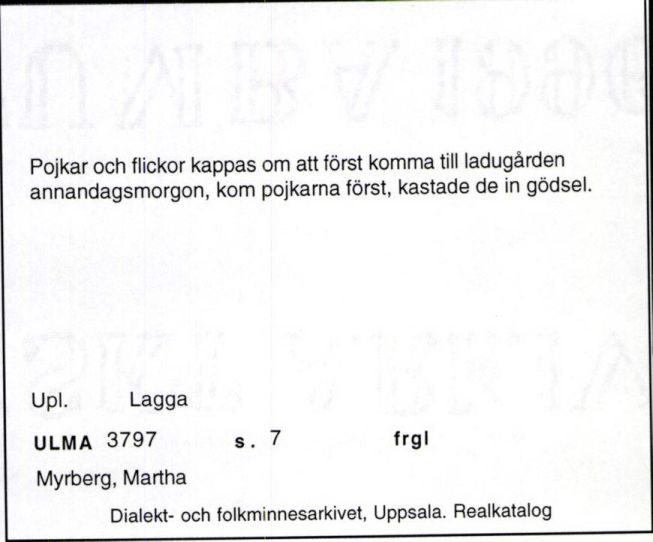 Pojkar och flickor kappas om att först komma till ladugården annandagsmorgon, kom pojkarna först, kastade de in gödsel.

Upl. Lagga

ULMA 3797 s. 7 frgl

Myrberg, Martha

Dialekt- och folkminnesarkivet, Uppsala. Realkatalog